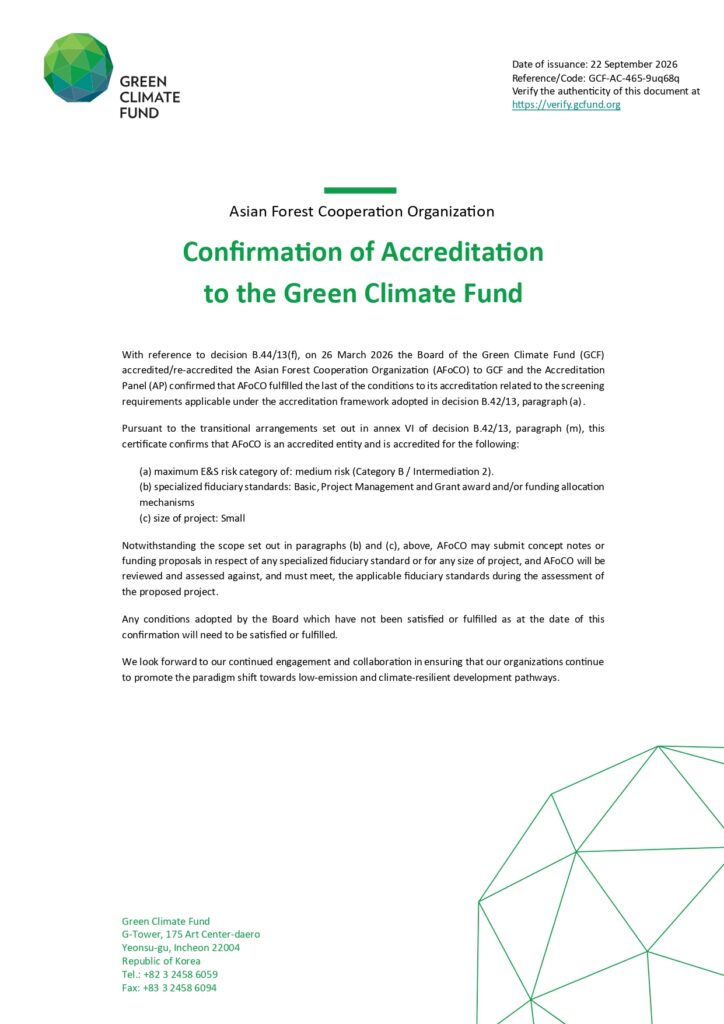 GREEN
CLIMATE
FUND

Date of issuance: 22 September 2026
Reference/Code: GCF-AC-465-9uq68q
Verify the authenticity of this document at
https://verify.gcfund.org

Asian Forest Cooperation Organization

Confirmation of Accreditation
to the Green Climate Fund

With reference to decision B.44/13(f), on 26 March 2026 the Board of the Green Climate Fund (GCF) accredited/re-accredited the Asian Forest Cooperation Organization (AFoCO) to GCF and the Accreditation Panel (AP) confirmed that AFoCO fulfilled the last of the conditions to its accreditation related to the screening requirements applicable under the accreditation framework adopted in decision B.42/13, paragraph (a).

Pursuant to the transitional arrangements set out in annex VI of decision B.42/13, paragraph (m), this certificate confirms that AFoCO is an accredited entity and is accredited for the following:

(a) maximum E&S risk category of: medium risk (Category B / Intermediation 2).
(b) specialized fiduciary standards: Basic, Project Management and Grant award and/or funding allocation mechanisms
(c) size of project: Small

Notwithstanding the scope set out in paragraphs (b) and (c), above, AFoCO may submit concept notes or funding proposals in respect of any specialized fiduciary standard or for any size of project, and AFoCO will be reviewed and assessed against, and must meet, the applicable fiduciary standards during the assessment of the proposed project.

Any conditions adopted by the Board which have not been satisfied or fulfilled as at the date of this confirmation will need to be satisfied or fulfilled.

We look forward to our continued engagement and collaboration in ensuring that our organizations continue to promote the paradigm shift towards low-emission and climate-resilient development pathways.

Green Climate Fund
G-Tower, 175 Art Center-daero
Yeonsu-gu, Incheon 22004
Republic of Korea
Tel.: +82 3 2458 6059
Fax: +83 3 2458 6094